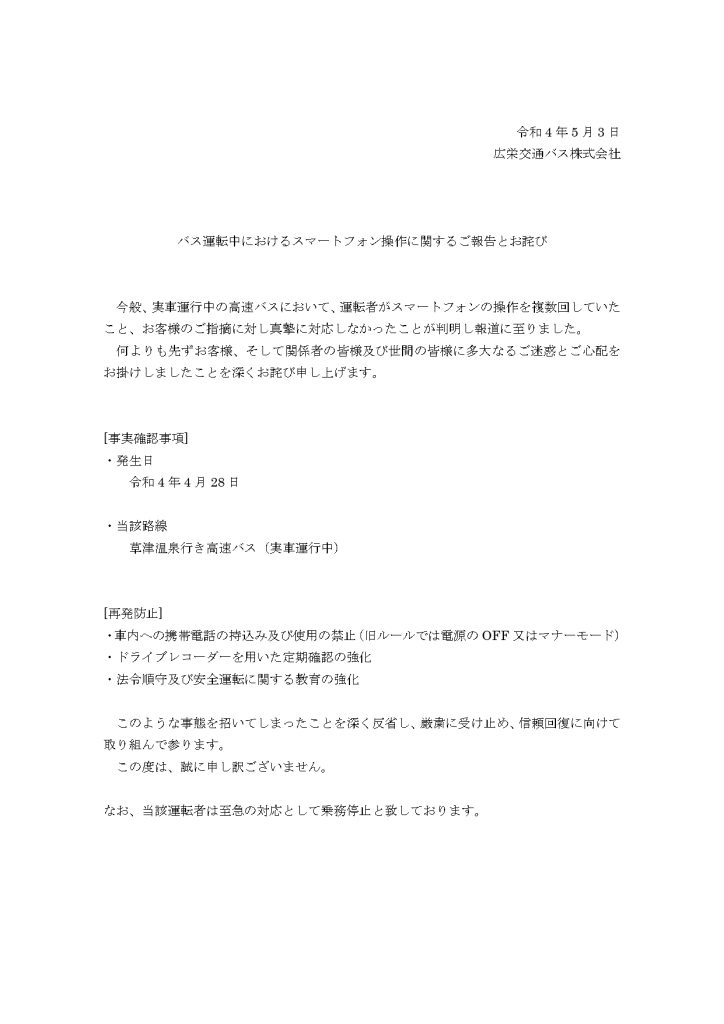 令和4年5月3日
広栄交通バス株式会社

バス運転中におけるスマートフォン操作に関するご報告とお詫び

今般、実車運行中の高速バスにおいて、運転者がスマートフォンの操作を複数回していたこと、お客様のご指摘に対し真摯に対応しなかったことが判明し報道に至りました。

何よりも先ずお客様、そして関係者の皆様及び世間の皆様に多大なるご迷惑とご心配をお掛けしましたことを深くお詫び申し上げます。

[事実確認事項]
・発生日
令和4年4月28日

・当該路線
草津温泉行き高速バス（実車運行中）

[再発防止]
・車内への携帯電話の持込み及び使用の禁止（旧ルールでは電源のOFF又はマナーモード）
・ドライブレコーダーを用いた定期確認の強化
・法令順守及び安全運転に関する教育の強化

このような事態を招いてしまったことを深く反省し、厳粛に受け止め、信頼回復に向けて取り組んで参ります。

この度は、誠に申し訳ございません。

なお、当該運転者は至急の対応として乗務停止と致しております。